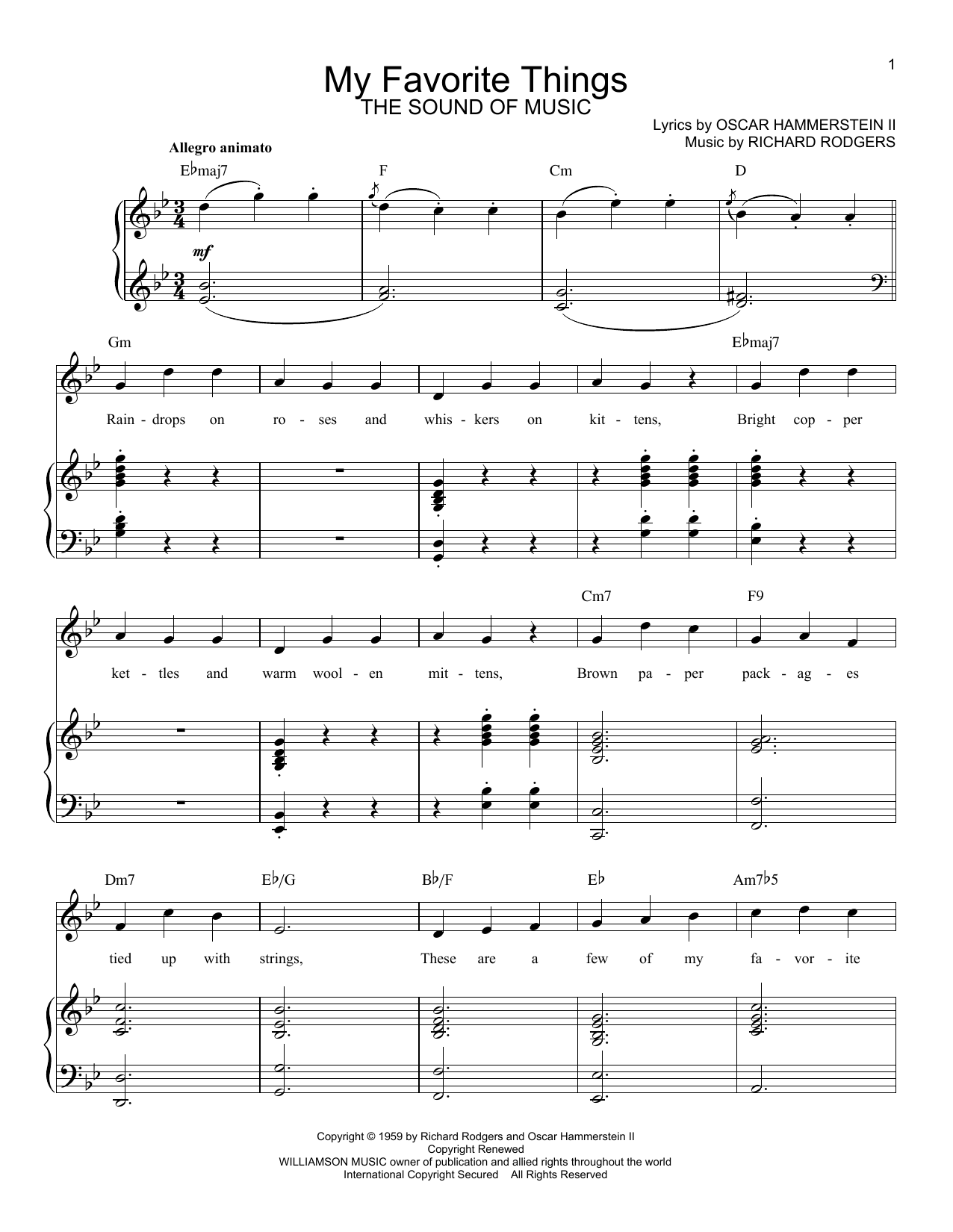 1

My Favorite Things
THE SOUND OF MUSIC

Lyrics by OSCAR HAMMERSTEIN II
Music by RICHARD RODGERS

Allegro animato

E♭maj7 F Cm D

mf

Gm E♭maj7

Rain - drops on ro - ses and whis - kers on kit - tens, Bright cop - per

Cm7 F9

ket - tles and warm wool - en mit - tens, Brown pa - per pack - ag - es

Dm7 E♭/G B♭/F E♭ Am7♭5

tied up with strings, These are a few of my fa - vor - ite

Copyright © 1959 by Richard Rodgers and Oscar Hammerstein II
Copyright Renewed
WILLIAMSON MUSIC owner of publication and allied rights throughout the world
International Copyright Secured All Rights Reserved